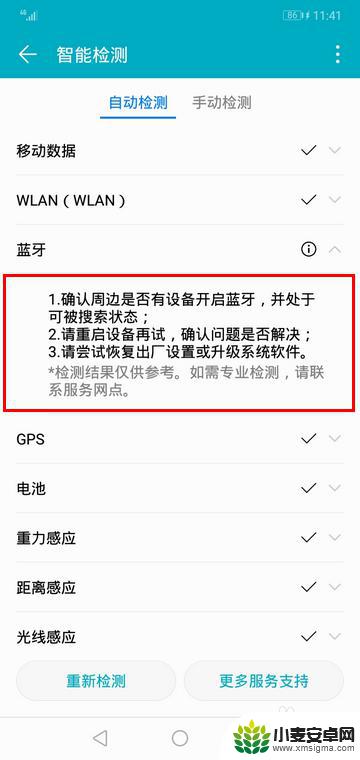 4G 86 11:41

智能检测

自动检测 手动检测

移动数据

WLAN（WLAN）

蓝牙

1.确认周边是否有设备开启蓝牙，并处于可被搜索状态；
2.请重启设备再试，确认问题是否解决；
3.请尝试恢复出厂设置或升级系统软件。
*检测结果仅供参考。如需专业检测，请联系服务网点。

GPS

电池

重力感应

距离感应

光线感应

重新检测

更多服务支持

小麦安卓网
www.xmsigma.com